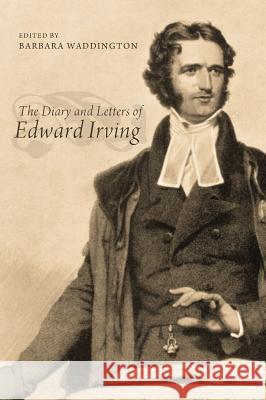 EDITED BY
BARBARA WADDINGTON

The Diary and Letters of
Edward Irving

Kraina Książek